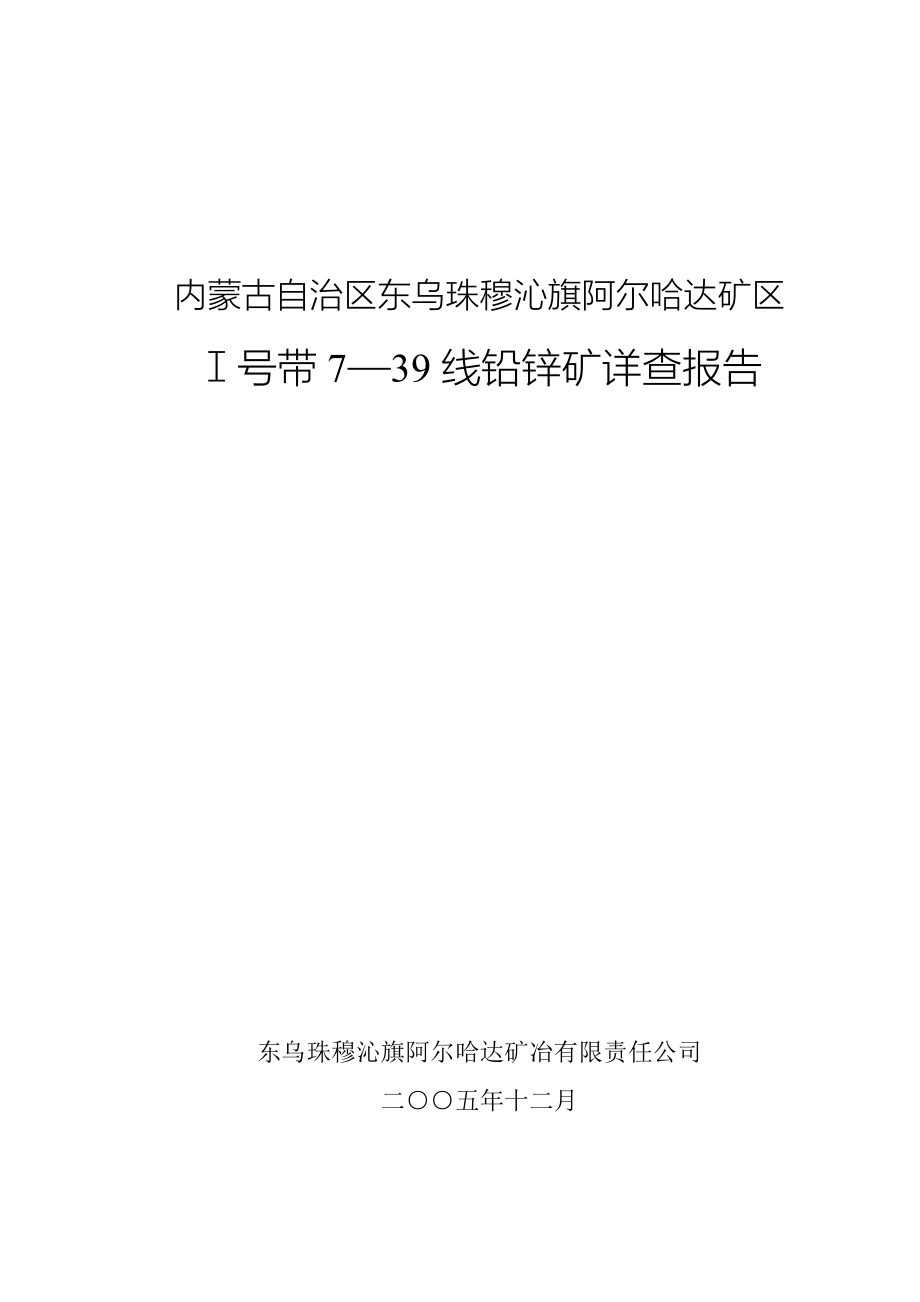 内蒙古自治区东乌珠穆沁旗阿尔哈达矿区

Ⅰ号带 7—39 线铅锌矿详查报告

东乌珠穆沁旗阿尔哈达矿冶有限责任公司

二〇〇五年十二月